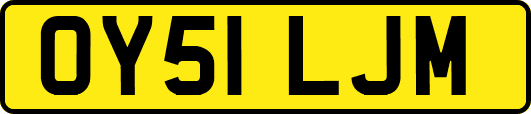 OY51 LJM